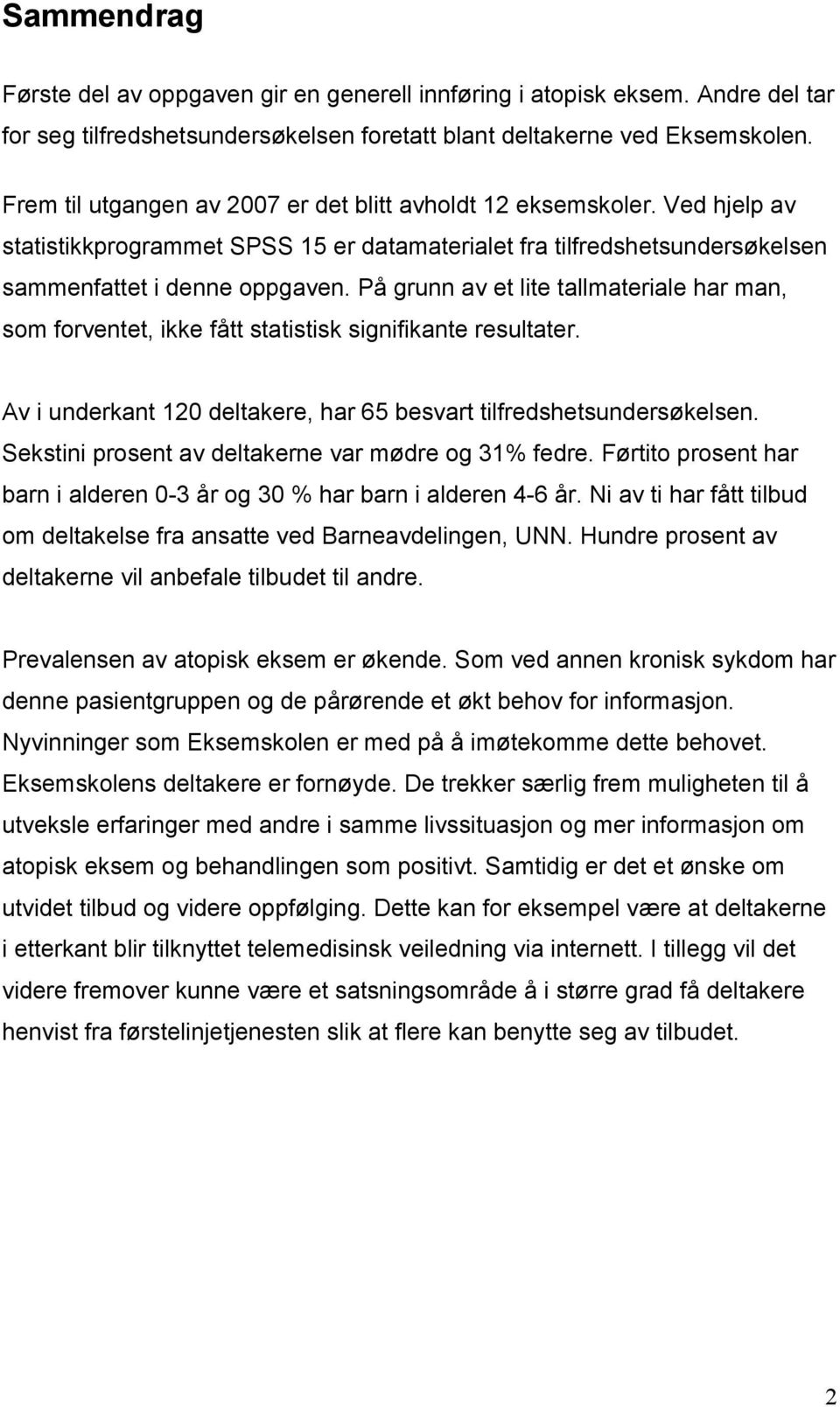 Sammendrag

Første del av oppgaven gir en generell innføring i atopisk eksem. Andre del tar for seg tilfredshetsundersøkelsen foretatt blant deltakerne ved Eksemskolen.

Frem til utgangen av 2007 er det blitt avholdt 12 eksemskoler. Ved hjelp av statistikkprogrammet SPSS 15 er datamaterialet fra tilfredshetsundersøkelsen sammenfattet i denne oppgaven. På grunn av et lite tallmateriale har man, som forventet, ikke fått statistisk signifikante resultater.

Av i underkant 120 deltakere, har 65 besvart tilfredshetsundersøkelsen. Sekstini prosent av deltakerne var mødre og 31% fedre. Førtito prosent har barn i alderen 0-3 år og 30 % har barn i alderen 4-6 år. Ni av ti har fått tilbud om deltakelse fra ansatte ved Barneavdelingen, UNN. Hundre prosent av deltakerne vil anbefale tilbudet til andre.

Prevalensen av atopisk eksem er økende. Som ved annen kronisk sykdom har denne pasientgruppen og de pårørende et økt behov for informasjon. Nyvinninger som Eksemskolen er med på å imøtekomme dette behovet. Eksemskolens deltakere er fornøyde. De trekker særlig frem muligheten til å utveksle erfaringer med andre i samme livssituasjon og mer informasjon om atopisk eksem og behandlingen som positivt. Samtidig er det et ønske om utvidet tilbud og videre oppfølging. Dette kan for eksempel være at deltakerne i etterkant blir tilknyttet telemedisinsk veiledning via internett. I tillegg vil det videre fremover kunne være et satsningsområde å i større grad få deltakere henvist fra førstelinjetjenesten slik at flere kan benytte seg av tilbudet.

2